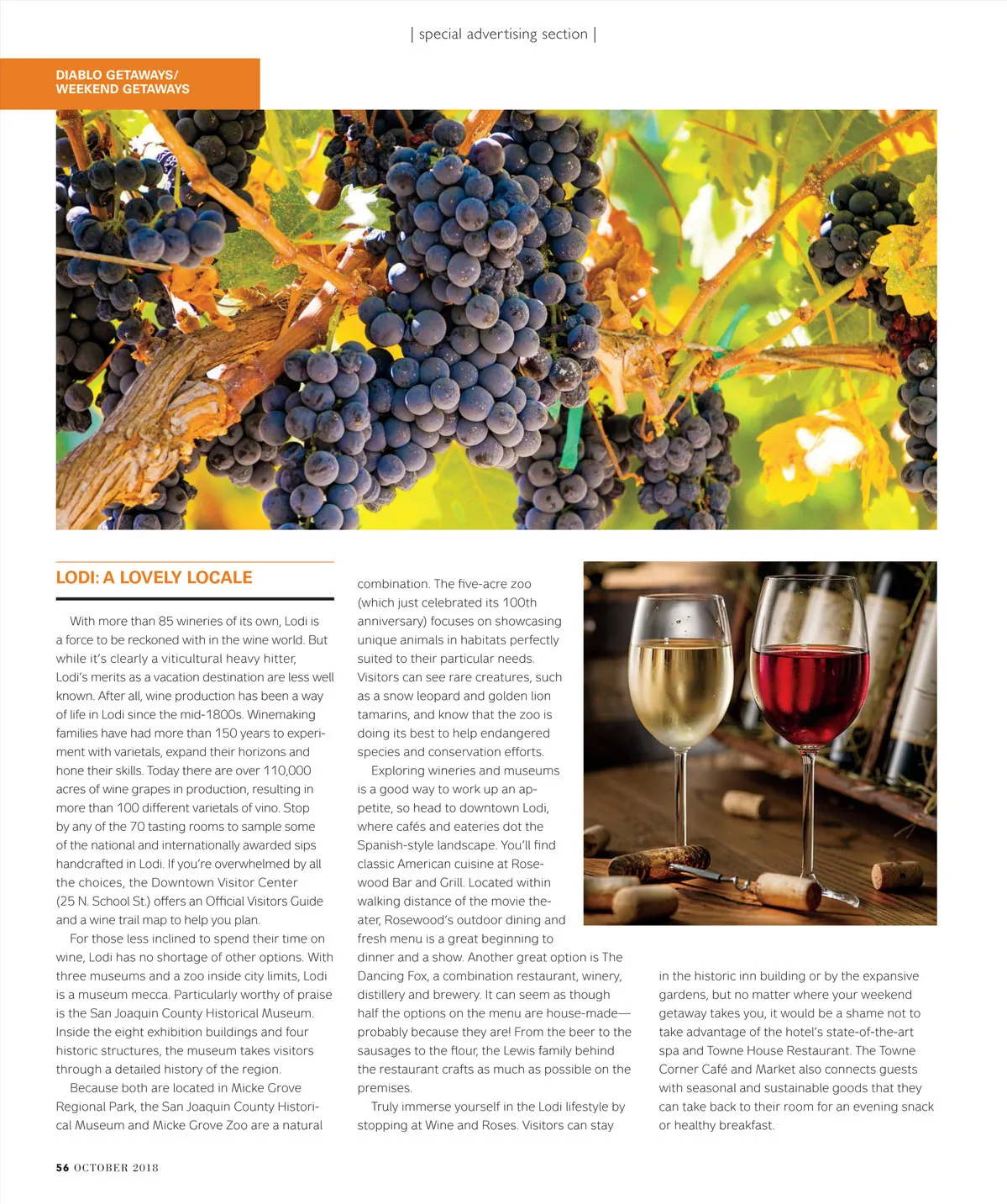 | special advertising section |

DIABLO GETAWAYS/
WEEKEND GETAWAYS

LODI: A LOVELY LOCALE

With more than 85 wineries of its own, Lodi is a force to be reckoned with in the wine world. But while it's clearly a viticultural heavy hitter, Lodi's merits as a vacation destination are less well known. After all, wine production has been a way of life in Lodi since the mid-1800s. Winemaking families have had more than 150 years to experiment with varietals, expand their horizons and hone their skills. Today there are over 110,000 acres of wine grapes in production, resulting in more than 100 different varietals of vino. Stop by any of the 70 tasting rooms to sample some of the national and internationally awarded sips handcrafted in Lodi. If you're overwhelmed by all the choices, the Downtown Visitor Center (25 N. School St.) offers an Official Visitors Guide and a wine trail map to help you plan.

For those less inclined to spend their time on wine, Lodi has no shortage of other options. With three museums and a zoo inside city limits, Lodi is a museum mecca. Particularly worthy of praise is the San Joaquin County Historical Museum. Inside the eight exhibition buildings and four historic structures, the museum takes visitors through a detailed history of the region.

Because both are located in Micke Grove Regional Park, the San Joaquin County Historical Museum and Micke Grove Zoo are a natural combination. The five-acre zoo (which just celebrated its 100th anniversary) focuses on showcasing unique animals in habitats perfectly suited to their particular needs. Visitors can see rare creatures, such as a snow leopard and golden lion tamarins, and know that the zoo is doing its best to help endangered species and conservation efforts.

Exploring wineries and museums is a good way to work up an appetite, so head to downtown Lodi, where cafés and eateries dot the Spanish-style landscape. You'll find classic American cuisine at Rosewood Bar and Grill. Located within walking distance of the movie theater, Rosewood's outdoor dining and fresh menu is a great beginning to dinner and a show. Another great option is The Dancing Fox, a combination restaurant, winery, distillery and brewery. It can seem as though half the options on the menu are house-made—probably because they are! From the beer to the sausages to the flour, the Lewis family behind the restaurant crafts as much as possible on the premises.

Truly immerse yourself in the Lodi lifestyle by stopping at Wine and Roses. Visitors can stay in the historic inn building or by the expansive gardens, but no matter where your weekend getaway takes you, it would be a shame not to take advantage of the hotel's state-of-the-art spa and Towne House Restaurant. The Towne Corner Café and Market also connects guests with seasonal and sustainable goods that they can take back to their room for an evening snack or healthy breakfast.

56 OCTOBER 2018